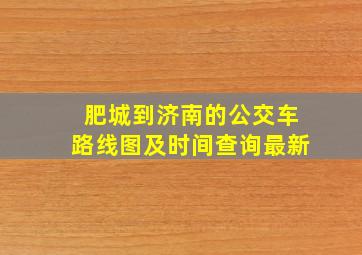 肥城到济南的公交车路线图及时间查询最新